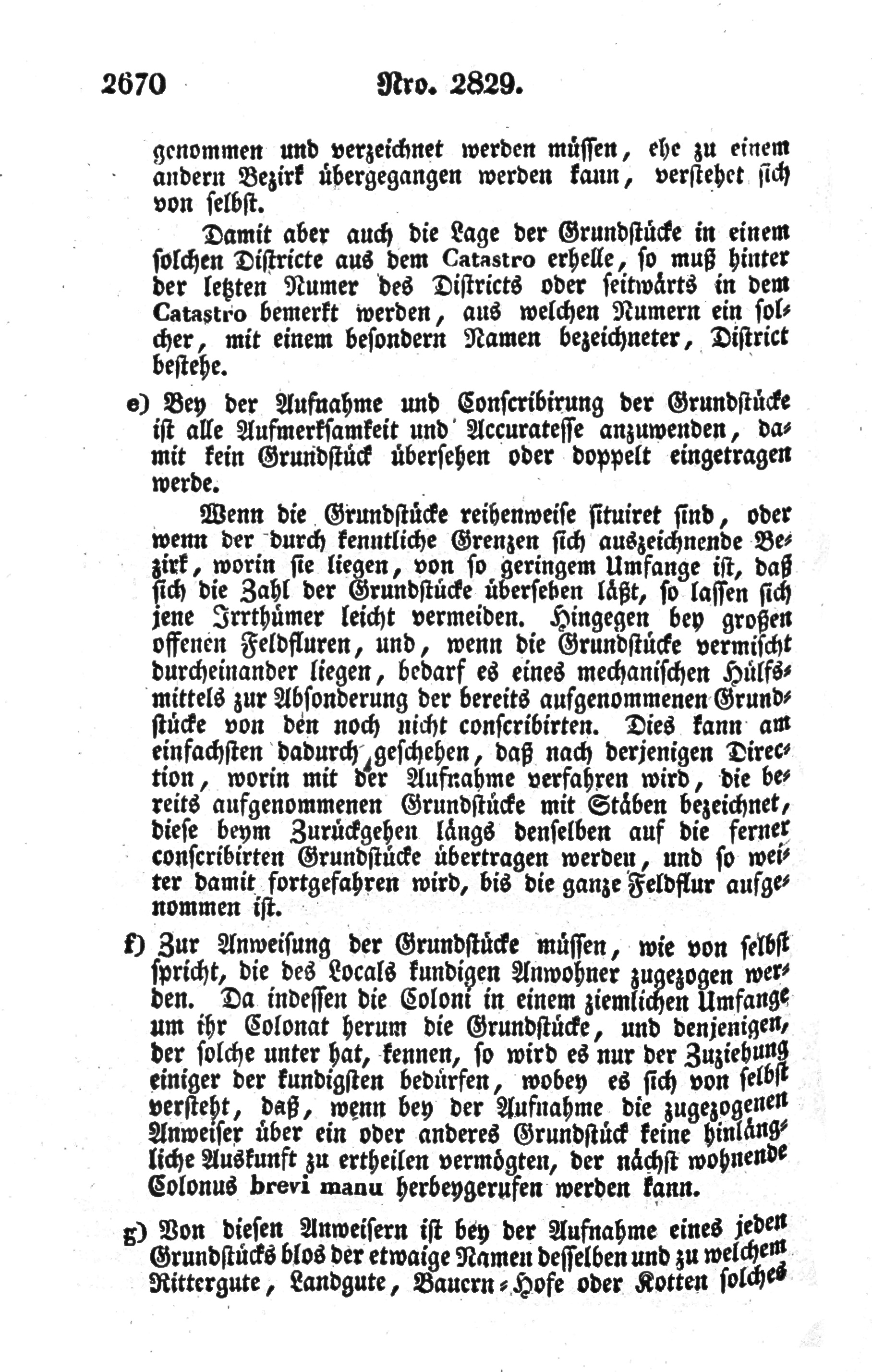 2670 Nro. 2829.

genommen und verzeichnet werden müssen, ehe zu einem andern Bezirk übergegangen werden kann, verstehet sich von selbst.

Damit aber auch die Lage der Grundstücke in einem solchen Districte aus dem Catastro erhelle, so muß hinter der letzten Numer des Districts oder seitwärts in dem Catastro bemerkt werden, aus welchen Numern ein solcher, mit einem besondern Namen bezeichneter, District bestehe.

e) Bey der Aufnahme und Conscribirung der Grundstücke ist alle Aufmerksamkeit und Accuratesse anzuwenden, damit kein Grundstück übersehen oder doppelt eingetragen werde.

Wenn die Grundstücke reihenweise situiret sind, oder wenn der durch kenntliche Grenzen sich auszeichnende Bezirk, worin sie liegen, von so geringem Umfange ist, daß sich die Zahl der Grundstücke übersehen läßt, so lassen sich jene Irrthümer leicht vermeiden. Hingegen bey großen offenen Feldfluren, und, wenn die Grundstücke vermischt durcheinander liegen, bedarf es eines mechanischen Hülfsmittels zur Absonderung der bereits aufgenommenen Grundstücke von den noch nicht conscribirten. Dies kann am einfachsten dadurch geschehen, daß nach derjenigen Direction, worin mit der Aufnahme verfahren wird, die bereits aufgenommenen Grundstücke mit Stäben bezeichnet, diese beym Zurückgehen längs denselben auf die ferner conscribirten Grundstücke übertragen werden, und so weiter damit fortgefahren wird, bis die ganze Feldflur aufgenommen ist.

f) Zur Anweisung der Grundstücke müssen, wie von selbst spricht, die des Locals kundigen Anwohner zugezogen werden. Da indessen die Coloni in einem ziemlichen Umfange um ihr Colonat herum die Grundstücke, und denjenigen, der solche unter hat, kennen, so wird es nur der Zuziehung einiger der kundigsten bedürfen, wobey es sich von selbst versteht, daß, wenn bey der Aufnahme die zugezogenen Anweiser über ein oder anderes Grundstück keine hinlängliche Auskunft zu ertheilen vermögten, der nächst wohnende Colonus brevi manu herbeygerufen werden kann.

g) Von diesen Anweisern ist bey der Aufnahme eines jeden Grundstücks blos der etwaige Namen desselben und zu welchem Rittergute, Landgute, Bauern-Hofe oder Kotten solches